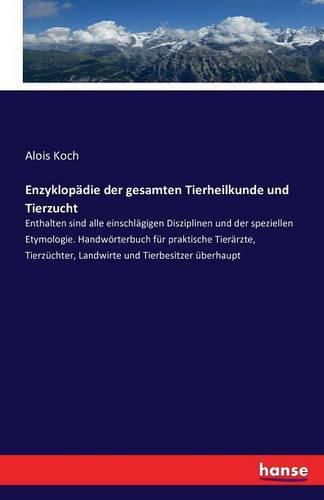 Alois Koch

Enzyklopädie der gesamten Tierheilkunde und Tierzucht

Enthalten sind alle einschlägigen Disziplinen und der speziellen Etymologie. Handwörterbuch für praktische Tierärzte, Tierzüchter, Landwirte und Tierbesitzer überhaupt

hanse